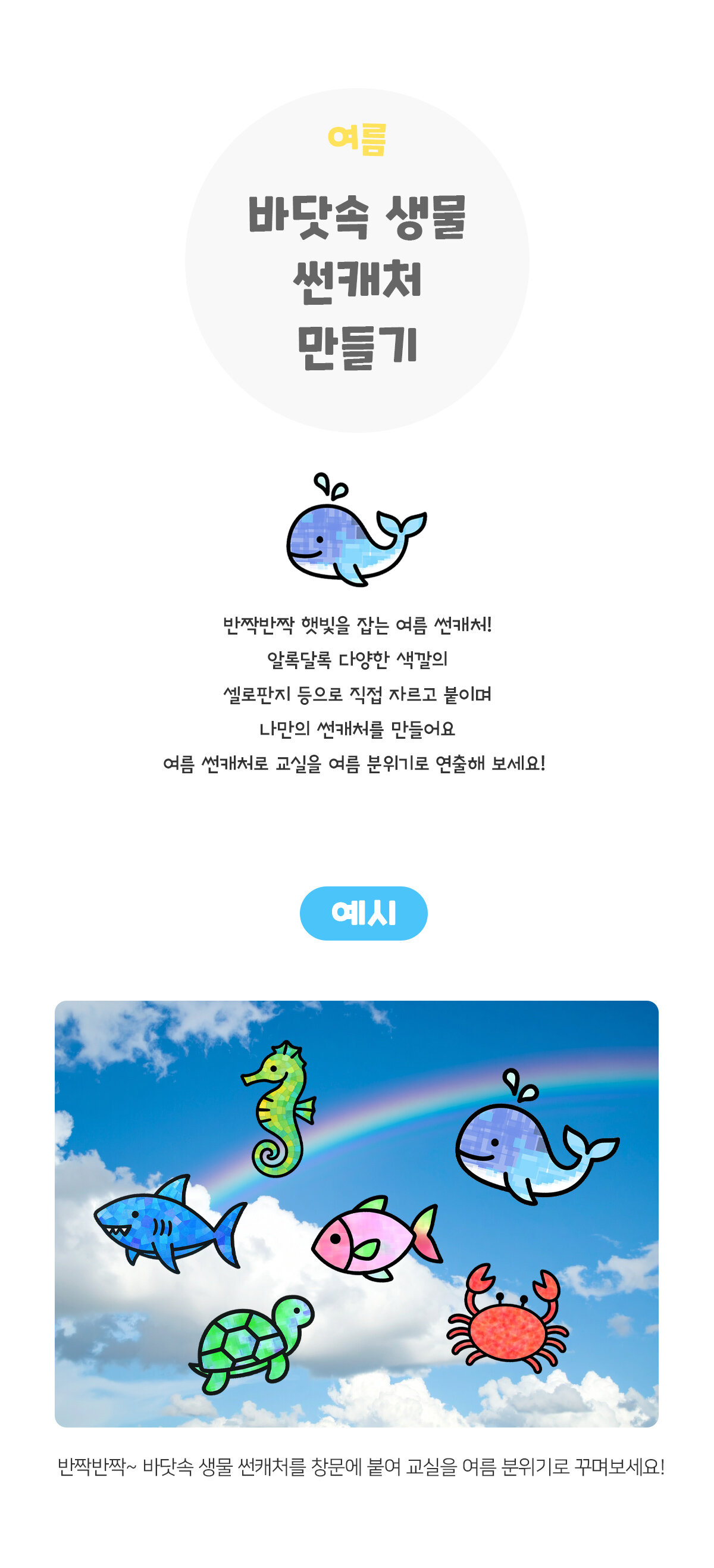 여름

바닷속 생물
썬캐처
만들기

반짝반짝 햇빛을 잡는 여름 썬캐처!
알록달록 다양한 색깔의
셀로판지 등으로 직접 자르고 붙이며
나만의 썬캐처를 만들어요
여름 썬캐처로 교실을 여름 분위기로 연출해 보세요!

예시

반짝반짝~ 바닷속 생물 썬캐처를 창문에 붙여 교실을 여름 분위기로 꾸며보세요!